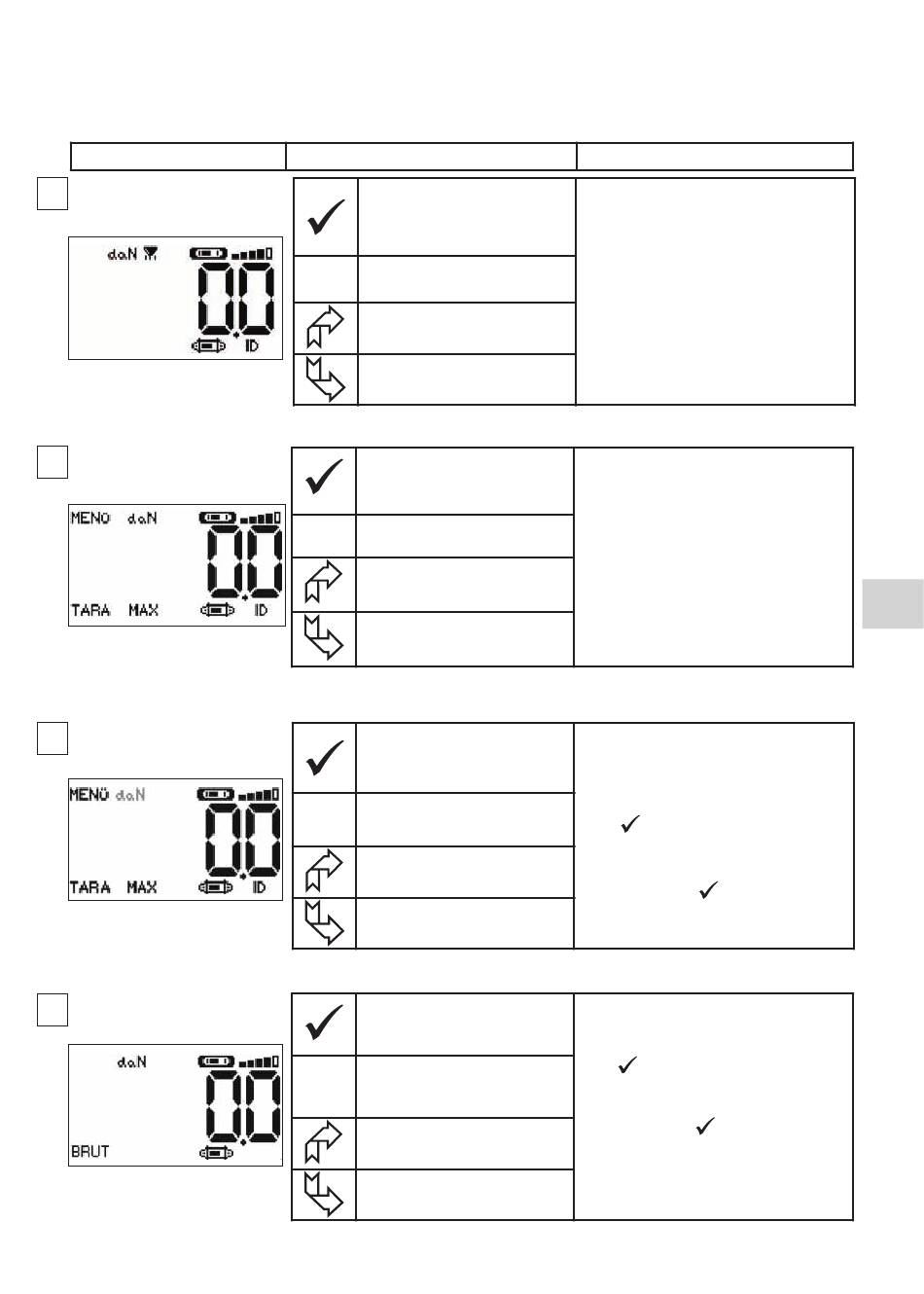 daN
0.0
ID

MENÜ daN
0.0
TARA MAX ID

MENÜ daN
0.0
TARA MAX ID

daN
0.0
BRUT